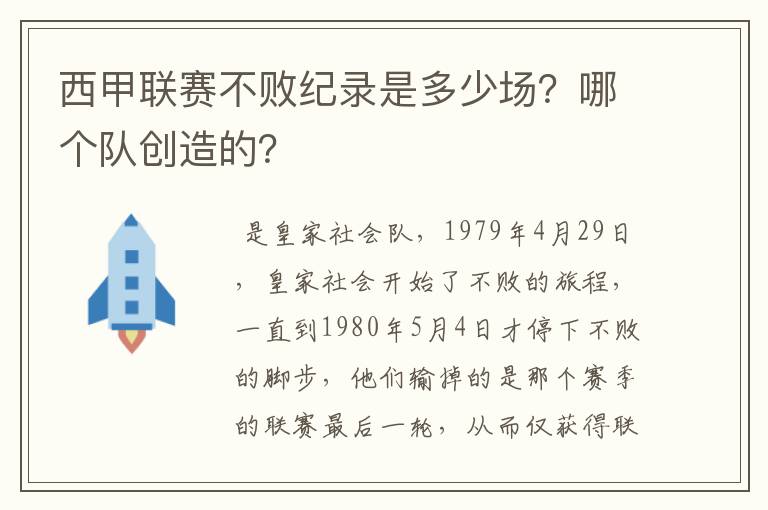 西甲联赛不败纪录是多少场？哪个队创造的？

是皇家社会队，1979年4月29日，皇家社会开始了不败的旅程，一直到1980年5月4日才停下不败的脚步，他们输掉的是那个赛季的联赛最后一轮，从而仅获得联